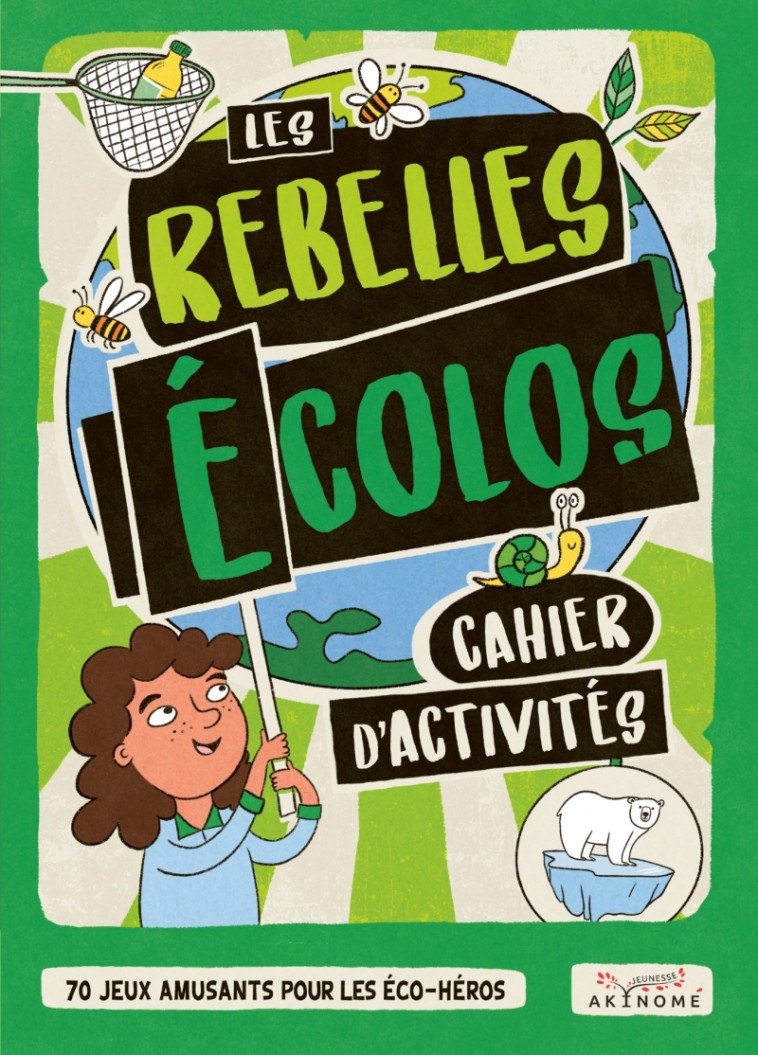 LES
REBELLES
ÉCOLOS

CAHIER
D'ACTIVITÉS

70 JEUX AMUSANTS POUR LES ÉCO-HÉROS

JEUNESSE
AKINOME